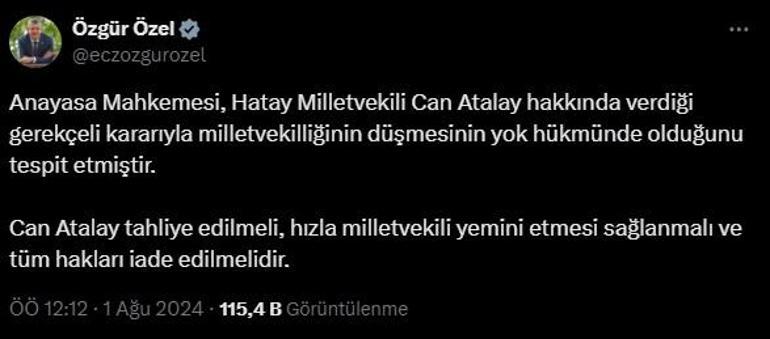 Özgür Özel
@eczozgurozel

Anayasa Mahkemesi, Hatay Milletvekili Can Atalay hakkında verdiği gerekçeli kararıyla milletvekilliğinin düşmesinin yok hükmünde olduğunu tespit etmiştir.

Can Atalay tahliye edilmeli, hızla milletvekili yemini etmesi sağlanmalı ve tüm hakları iade edilmelidir.

ÖÖ 12:12 · 1 Ağu 2024 · 115,4 B Görüntülenme